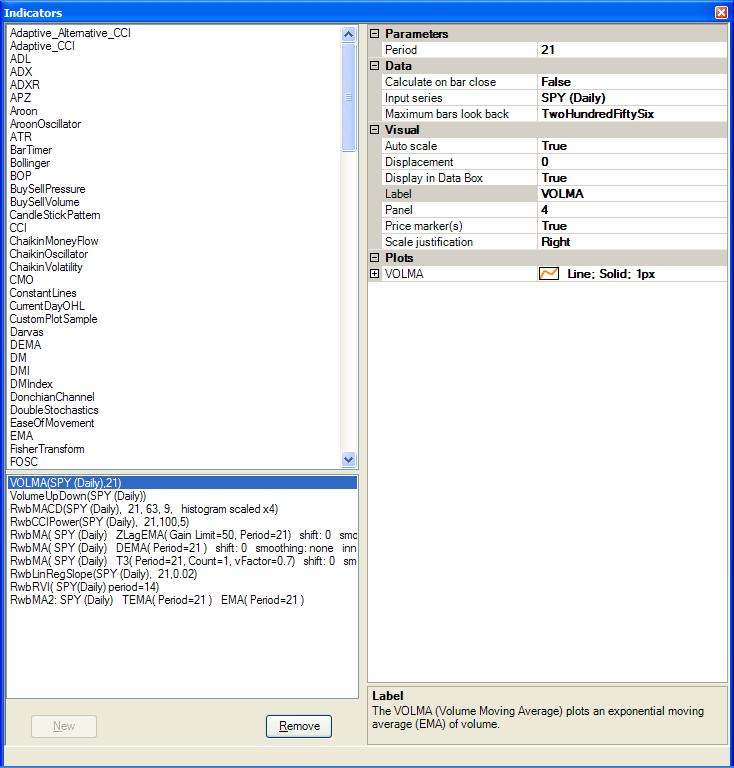 Indicators

Adaptive_Alternative_CCI
Adaptive_CCI
ADL
ADX
ADXR
APZ
Aroon
AroonOscillator
ATR
BarTimer
Bollinger
BOP
BuySellPressure
BuySellVolume
CandleStickPattern
CCI
ChaikinMoneyFlow
ChaikinOscillator
ChaikinVolatility
CMO
ConstantLines
CurrentDayOHL
CustomPlotSample
Darvas
DEMA
DM
DMI
DMIndex
DonchianChannel
DoubleStochastics
EaseOfMovement
EMA
FisherTransform
FOSC

VOLMA(SPY (Daily),21)
VolumeUpDown(SPY (Daily))
RwbMACD(SPY (Daily), 21, 63, 9, histogram scaled x4)
RwbCCIPower(SPY (Daily), 21,100,5)
RwbMA( SPY (Daily) ZLagEMA( Gain Limit=50, Period=21) shift: 0 smc
RwbMA( SPY (Daily) DEMA( Period=21 ) shift: 0 smoothing: none inn
RwbMA( SPY (Daily) T3( Period=21, Count=1, vFactor=0.7) shift: 0 sm
RwbLinRegSlope(SPY (Daily), 21,0.02)
RwbRVI( SPY(Daily) period=14)
RwbMA2: SPY (Daily) TEMA( Period=21 ) EMA( Period=21 )

New
Remove

| Parameters | |
|---|---|
| Period | 21 |
| Data | |
| Calculate on bar close | False |
| Input series | SPY (Daily) |
| Maximum bars look back | TwoHundredFiftySix |
| Visual | |
| Auto scale | True |
| Displacement | 0 |
| Display in Data Box | True |
| Label | VOLMA |
| Panel | 4 |
| Price marker(s) | True |
| Scale justification | Right |
| Plots | |
| VOLMA | Line; Solid; 1px |

Label
The VOLMA (Volume Moving Average) plots an exponential moving average (EMA) of volume.